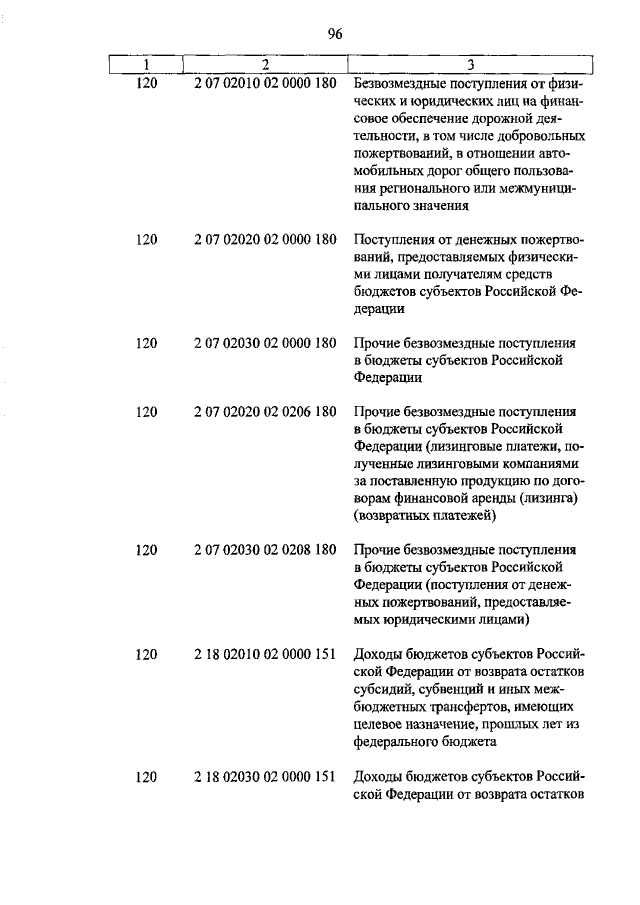 96

| 1 | 2 | 3 |
|---|---|---|
| 120 | 2 07 02010 02 0000 180 | Безвозмездные поступления от физических и юридических лиц на финансовое обеспечение дорожной деятельности, в том числе добровольных пожертвований, в отношении автомобильных дорог общего пользования регионального или межмуниципального значения |
| 120 | 2 07 02020 02 0000 180 | Поступления от денежных пожертвований, предоставляемых физическими лицами получателям средств бюджетов субъектов Российской Федерации |
| 120 | 2 07 02030 02 0000 180 | Прочие безвозмездные поступления в бюджеты субъектов Российской Федерации |
| 120 | 2 07 02020 02 0206 180 | Прочие безвозмездные поступления в бюджеты субъектов Российской Федерации (лизинговые платежи, полученные лизинговыми компаниями за поставленную продукцию по договорам финансовой аренды (лизинга) (возвратных платежей) |
| 120 | 2 07 02030 02 0208 180 | Прочие безвозмездные поступления в бюджеты субъектов Российской Федерации (поступления от денежных пожертвований, предоставляемых юридическими лицами) |
| 120 | 2 18 02010 02 0000 151 | Доходы бюджетов субъектов Российской Федерации от возврата остатков субсидий, субвенций и иных межбюджетных трансфертов, имеющих целевое назначение, прошлых лет из федерального бюджета |
| 120 | 2 18 02030 02 0000 151 | Доходы бюджетов субъектов Российской Федерации от возврата остатков |